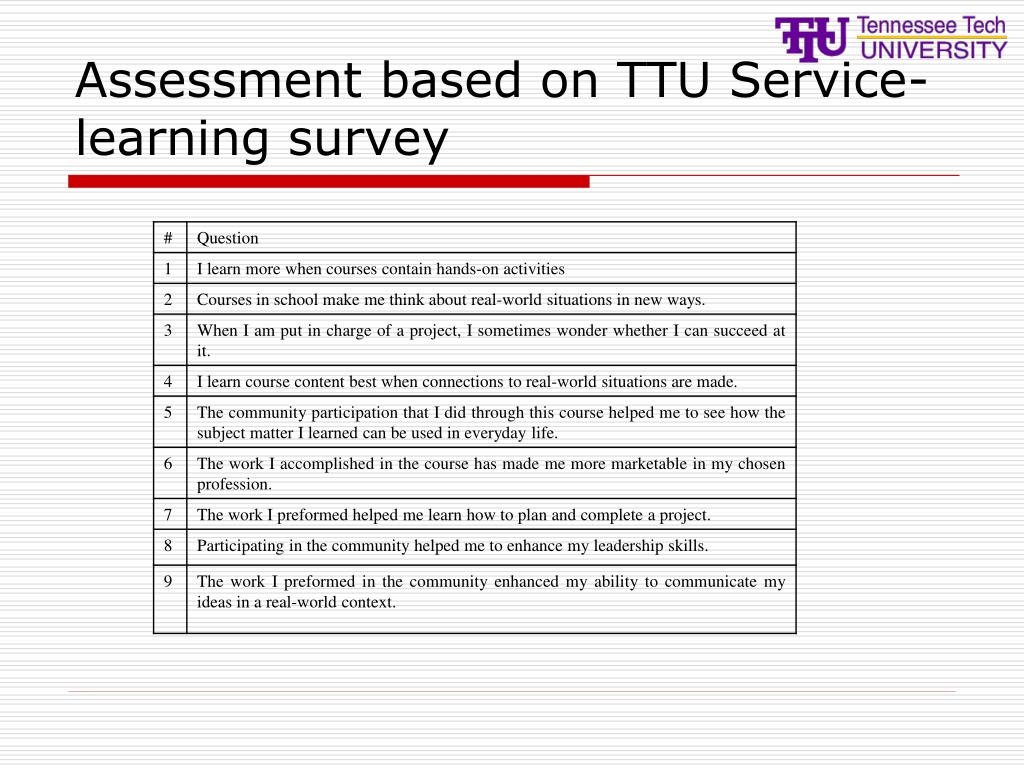 TTU Tennessee Tech UNIVERSITY

Assessment based on TTU Service-learning survey

| # | Question |
|---|---|
| 1 | I learn more when courses contain hands-on activities |
| 2 | Courses in school make me think about real-world situations in new ways. |
| 3 | When I am put in charge of a project, I sometimes wonder whether I can succeed at it. |
| 4 | I learn course content best when connections to real-world situations are made. |
| 5 | The community participation that I did through this course helped me to see how the subject matter I learned can be used in everyday life. |
| 6 | The work I accomplished in the course has made me more marketable in my chosen profession. |
| 7 | The work I preformed helped me learn how to plan and complete a project. |
| 8 | Participating in the community helped me to enhance my leadership skills. |
| 9 | The work I preformed in the community enhanced my ability to communicate my ideas in a real-world context. |